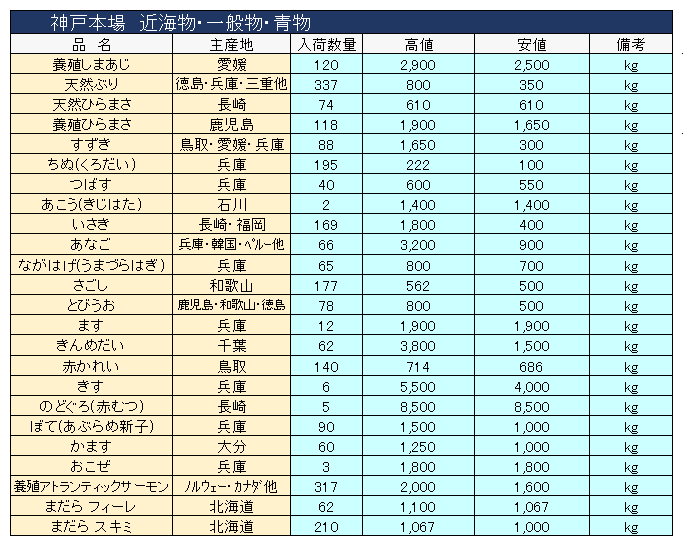 神戸本場　近海物・一般物・青物

| 品　名 | 主産地 | 入荷数量 | 高値 | 安値 | 備考 |
|---|---|---|---|---|---|
| 養殖しまあじ | 愛媛 | 120 | 2,900 | 2,500 | kg |
| 天然ぶり | 徳島・兵庫・三重他 | 337 | 800 | 350 | kg |
| 天然ひらまさ | 長崎 | 74 | 610 | 610 | kg |
| 養殖ひらまさ | 鹿児島 | 118 | 1,900 | 1,650 | kg |
| すずき | 鳥取・愛媛・兵庫 | 88 | 1,650 | 300 | kg |
| ちぬ(くろだい) | 兵庫 | 195 | 222 | 100 | kg |
| つばす | 兵庫 | 40 | 600 | 550 | kg |
| あこう(きじはた) | 石川 | 2 | 1,400 | 1,400 | kg |
| いさき | 長崎・福岡 | 169 | 1,800 | 400 | kg |
| あなご | 兵庫・韓国・ペルー他 | 66 | 3,200 | 900 | kg |
| ながはげ(うまづらはぎ) | 兵庫 | 65 | 800 | 700 | kg |
| さごし | 和歌山 | 177 | 562 | 500 | kg |
| とびうお | 鹿児島・和歌山・徳島 | 78 | 800 | 500 | kg |
| ます | 兵庫 | 12 | 1,900 | 1,900 | kg |
| きんめだい | 千葉 | 62 | 3,800 | 1,500 | kg |
| 赤かれい | 鳥取 | 140 | 714 | 686 | kg |
| きす | 兵庫 | 6 | 5,500 | 4,000 | kg |
| のどぐろ(赤むつ) | 長崎 | 5 | 8,500 | 8,500 | kg |
| ぼて(あぶらめ新子) | 兵庫 | 90 | 1,500 | 1,000 | kg |
| かます | 大分 | 60 | 1,250 | 1,000 | kg |
| おこぜ | 兵庫 | 3 | 1,800 | 1,800 | kg |
| 養殖アトランティックサーモン | ノルウェー・カナダ他 | 317 | 2,000 | 1,600 | kg |
| まだら フィーレ | 北海道 | 62 | 1,100 | 1,067 | kg |
| まだら スキミ | 北海道 | 210 | 1,067 | 1,000 | kg |